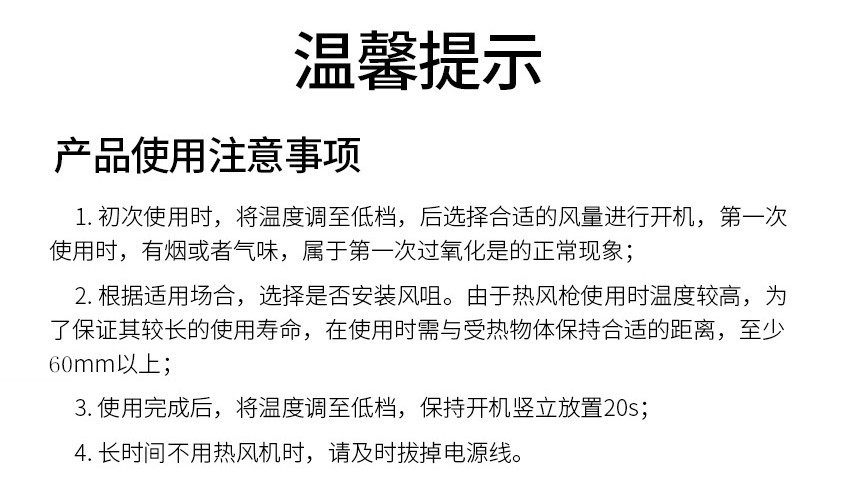 温馨提示

产品使用注意事项

1.初次使用时，将温度调至低档，后选择合适的风量进行开机，第一次使用时，有烟或者气味，属于第一次过氧化是的正常现象；

2.根据适用场合，选择是否安装风咀。由于热风枪使用时温度较高，为了保证其较长的使用寿命，在使用时需与受热物体保持合适的距离，至少60mm以上；

3.使用完成后，将温度调至低档，保持开机竖立放置20s；

4.长时间不用热风机时，请及时拔掉电源线。